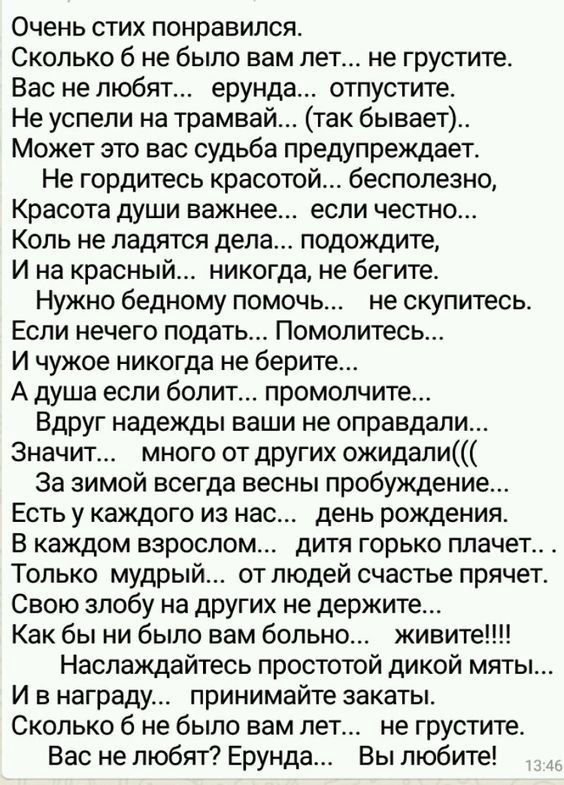 Очень стих понравился.
Сколько б не было вам лет... не грустите.
Вас не любят... ерунда... отпустите.
Не успели на трамвай... (так бывает)..
Может это вас судьба предупреждает.
Не гордитесь красотой... бесполезно,
Красота души важнее... если честно...
Коль не ладятся дела... подождите,
И на красный... никогда, не бегите.
Нужно бедному помочь... не скупитесь.
Если нечего подать... Помолитесь...
И чужое никогда не берите...
А душа если болит... промолчите...
Вдруг надежды ваши не оправдали...
Значит... много от других ожидали(((
За зимой всегда весны пробуждение...
Есть у каждого из нас... день рождения.
В каждом взрослом... дитя горько плачет.. .
Только мудрый... от людей счастье прячет.
Свою злобу на других не держите...
Как бы ни было вам больно... живите!!!!
Наслаждайтесь простотой дикой мяты...
И в награду... принимайте закаты.
Сколько б не было вам лет... не грустите.
Вас не любят? Ерунда... Вы любите!
13:46